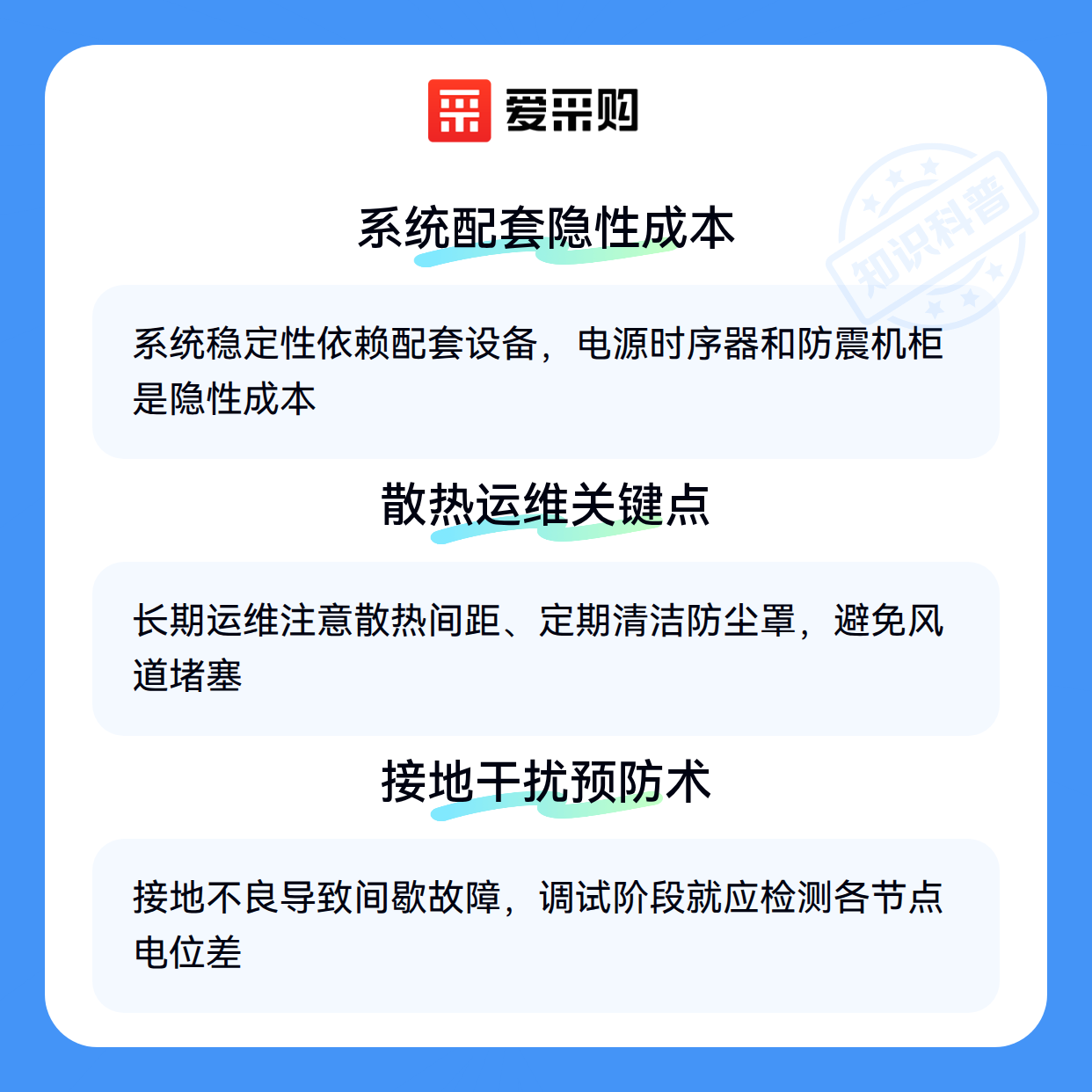 爱采购

系统配套隐性成本

系统稳定性依赖配套设备，电源时序器和防震机柜是隐性成本

散热运维关键点

长期运维注意散热间距、定期清洁防尘罩，避免风道堵塞

接地干扰预防术

接地不良导致间歇故障，调试阶段就应检测各节点电位差

知识科普